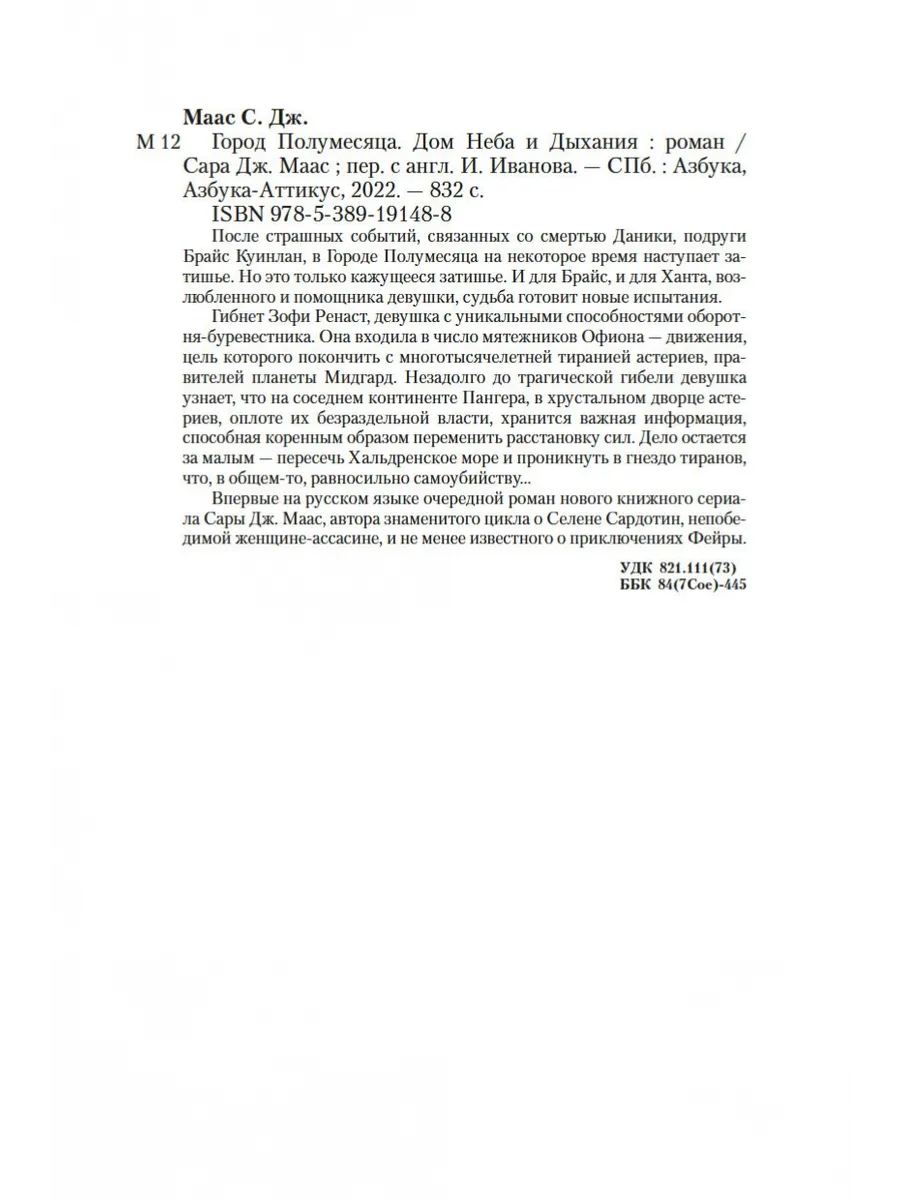 Маас С. Дж.

М 12 Город Полумесяца. Дом Неба и Дыхания : роман / Сара Дж. Маас ; пер. с англ. И. Иванова. — СПб. : Азбука, Азбука-Аттикус, 2022. — 832 с.

ISBN 978-5-389-19148-8

После страшных событий, связанных со смертью Даники, подруги Брайс Куинлан, в Городе Полумесяца на некоторое время наступает затишье. Но это только кажущееся затишье. И для Брайс, и для Ханта, возлюбленного и помощника девушки, судьба готовит новые испытания.

Гибнет Зофи Ренаст, девушка с уникальными способностями оборотня-буревестника. Она входила в число мятежников Офиона — движения, цель которого покончить с многотысячелетней тиранией астериев, правителей планеты Мидгард. Незадолго до трагической гибели девушка узнает, что на соседнем континенте Пангера, в хрустальном дворце астериев, оплоте их безраздельной власти, хранится важная информация, способная коренным образом переменить расстановку сил. Дело остается за малым — пересечь Хальдренское море и проникнуть в гнездо тиранов, что, в общем-то, равносильно самоубийству...

Впервые на русском языке очередной роман нового книжного сериала Сары Дж. Маас, автора знаменитого цикла о Селене Сардотин, непобедимой женщине-ассасине, и не менее известного о приключениях Фейры.

УДК 821.111(73)
ББК 84(7Сое)-445